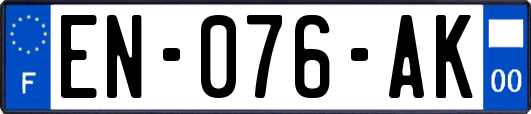 F
EN-076-AK
00